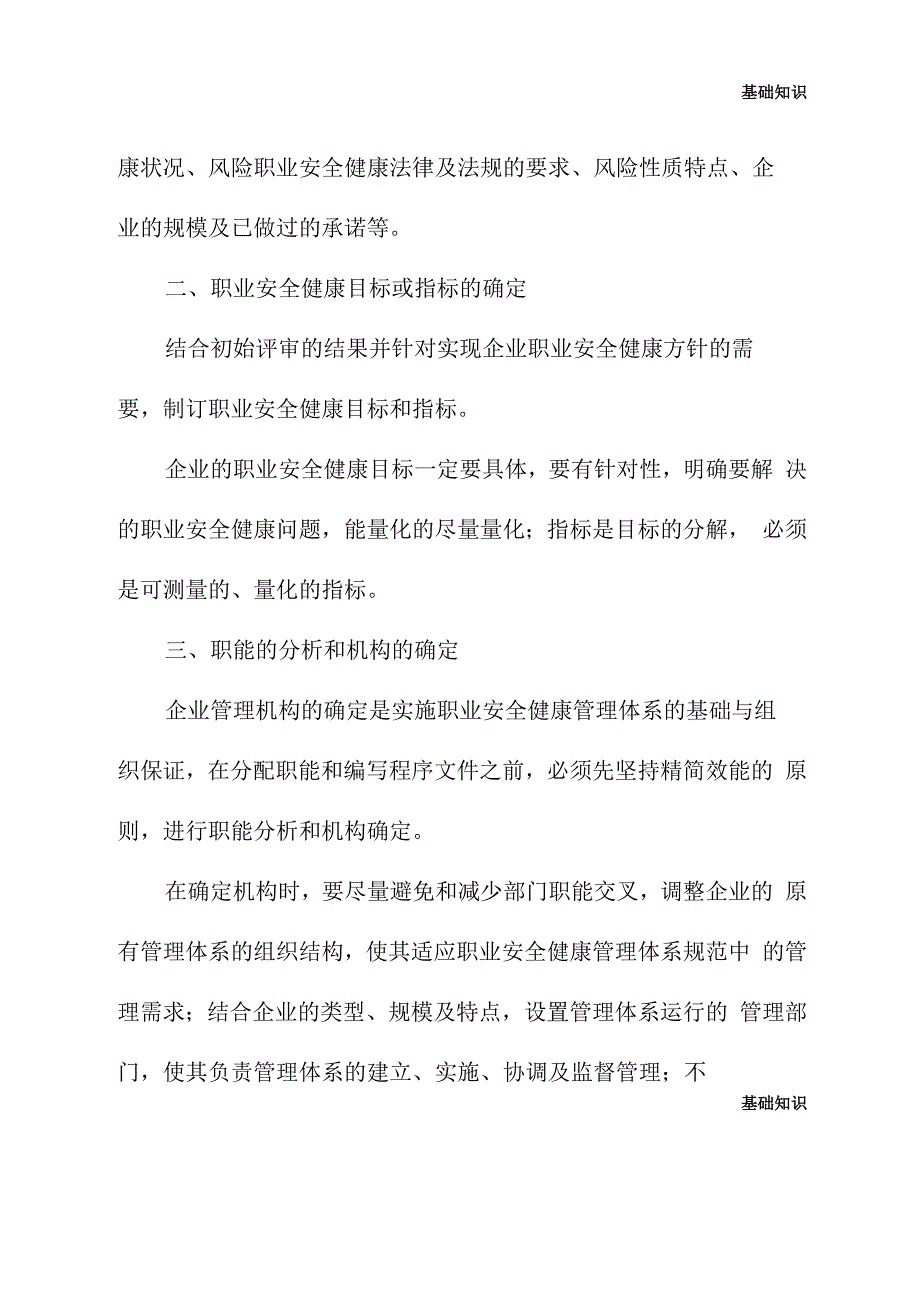 基础知识

康状况、风险职业安全健康法律及法规的要求、风险性质特点、企业的规模及已做过的承诺等。

二、职业安全健康目标或指标的确定

结合初始评审的结果并针对实现企业职业安全健康方针的需要，制订职业安全健康目标和指标。

企业的职业安全健康目标一定要具体，要有针对性，明确要解 决的职业安全健康问题，能量化的尽量量化；指标是目标的分解， 必须是可测量的、量化的指标。

三、职能的分析和机构的确定

企业管理机构的确定是实施职业安全健康管理体系的基础与组织保证，在分配职能和编写程序文件之前，必须先坚持精简效能的 原则，进行职能分析和机构确定。

在确定机构时，要尽量避免和减少部门职能交叉，调整企业的 原有管理体系的组织结构，使其适应职业安全健康管理体系规范中 的管理需求；结合企业的类型、规模及特点，设置管理体系运行的 管理部门，使其负责管理体系的建立、实施、协调及监督管理；不

基础知识